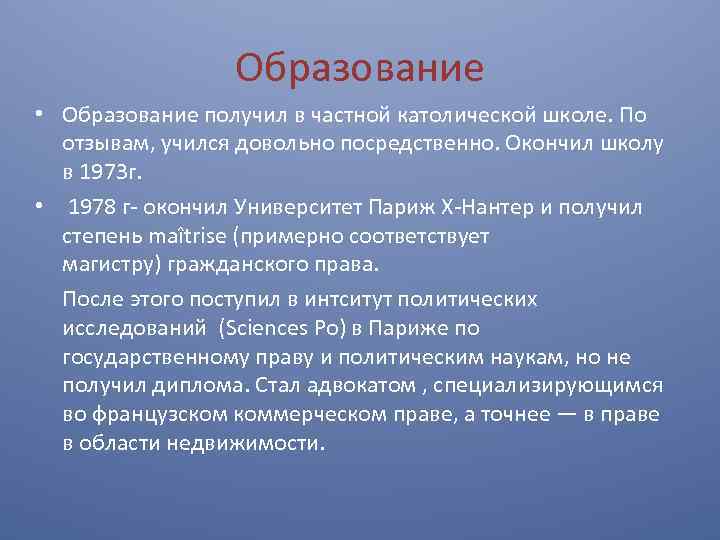 Образование

• Образование получил в частной католической школе. По отзывам, учился довольно посредственно. Окончил школу в 1973г.

• 1978 г- окончил Университет Париж X-Нантер и получил степень maîtrise (примерно соответствует магистру) гражданского права.

После этого поступил в интситут политических исследований (Sciences Po) в Париже по государственному праву и политическим наукам, но не получил диплома. Стал адвокатом , специализирующимся во французском коммерческом праве, а точнее — в праве в области недвижимости.